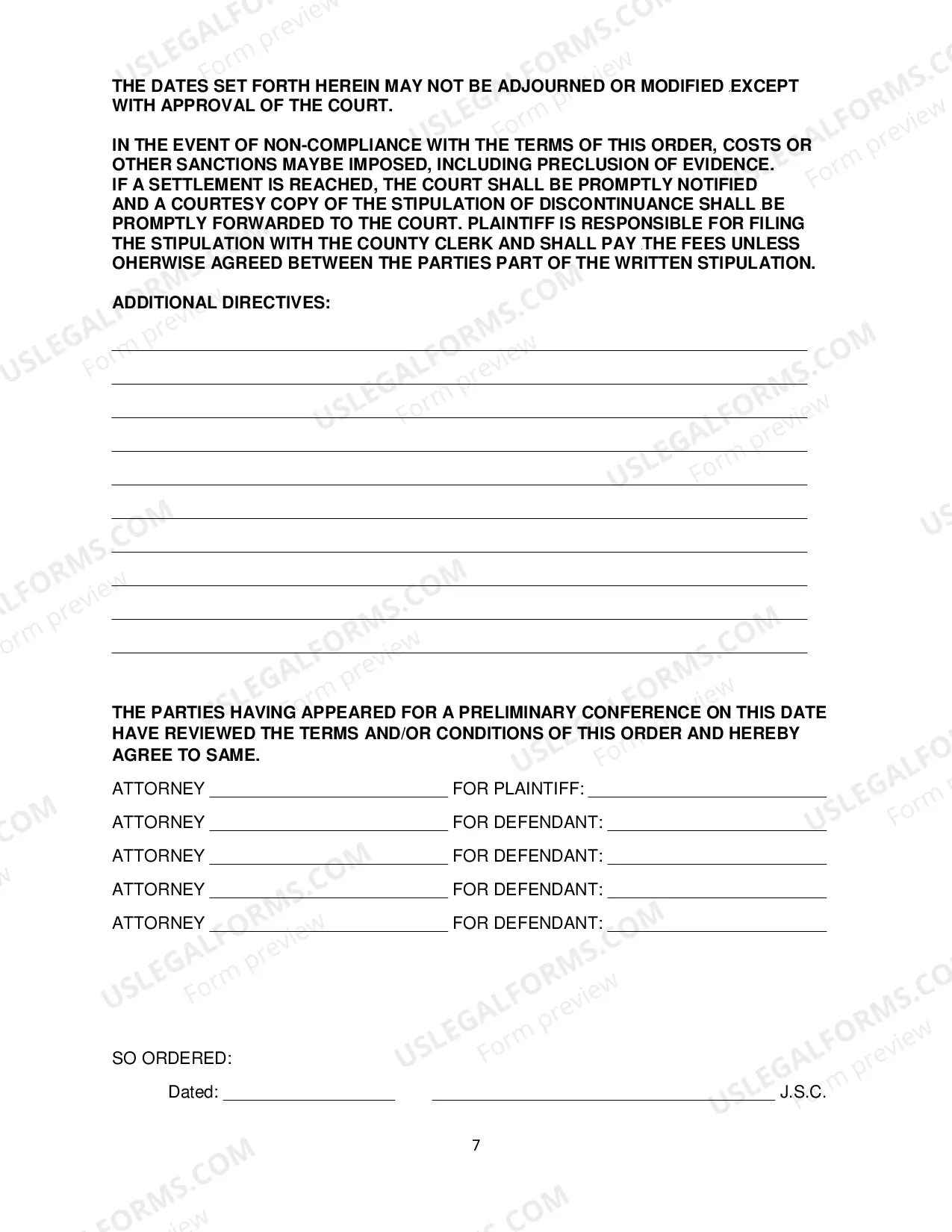 THE DATES SET FORTH HEREIN MAY NOT BE ADJOURNED OR MODIFIED EXCEPT WITH APPROVAL OF THE COURT.

IN THE EVENT OF NON-COMPLIANCE WITH THE TERMS OF THIS ORDER, COSTS OR OTHER SANCTIONS MAYBE IMPOSED, INCLUDING PRECLUSION OF EVIDENCE.
IF A SETTLEMENT IS REACHED, THE COURT SHALL BE PROMPTLY NOTIFIED AND A COURTESY COPY OF THE STIPULATION OF DISCONTINUANCE SHALL BE PROMPTLY FORWARDED TO THE COURT. PLAINTIFF IS RESPONSIBLE FOR FILING THE STIPULATION WITH THE COUNTY CLERK AND SHALL PAY THE FEES UNLESS OHERWISE AGREED BETWEEN THE PARTIES PART OF THE WRITTEN STIPULATION.

ADDITIONAL DIRECTIVES:

____
____
____
____
____
____
____
____
____
____

THE PARTIES HAVING APPEARED FOR A PRELIMINARY CONFERENCE ON THIS DATE HAVE REVIEWED THE TERMS AND/OR CONDITIONS OF THIS ORDER AND HEREBY AGREE TO SAME.

ATTORNEY ____ FOR PLAINTIFF: ____

ATTORNEY ____ FOR DEFENDANT: ____

ATTORNEY ____ FOR DEFENDANT: ____

ATTORNEY ____ FOR DEFENDANT: ____

ATTORNEY ____ FOR DEFENDANT: ____

SO ORDERED:

Dated: ____ ____ J.S.C.

7

USLEGALFORMS.COM Form preview